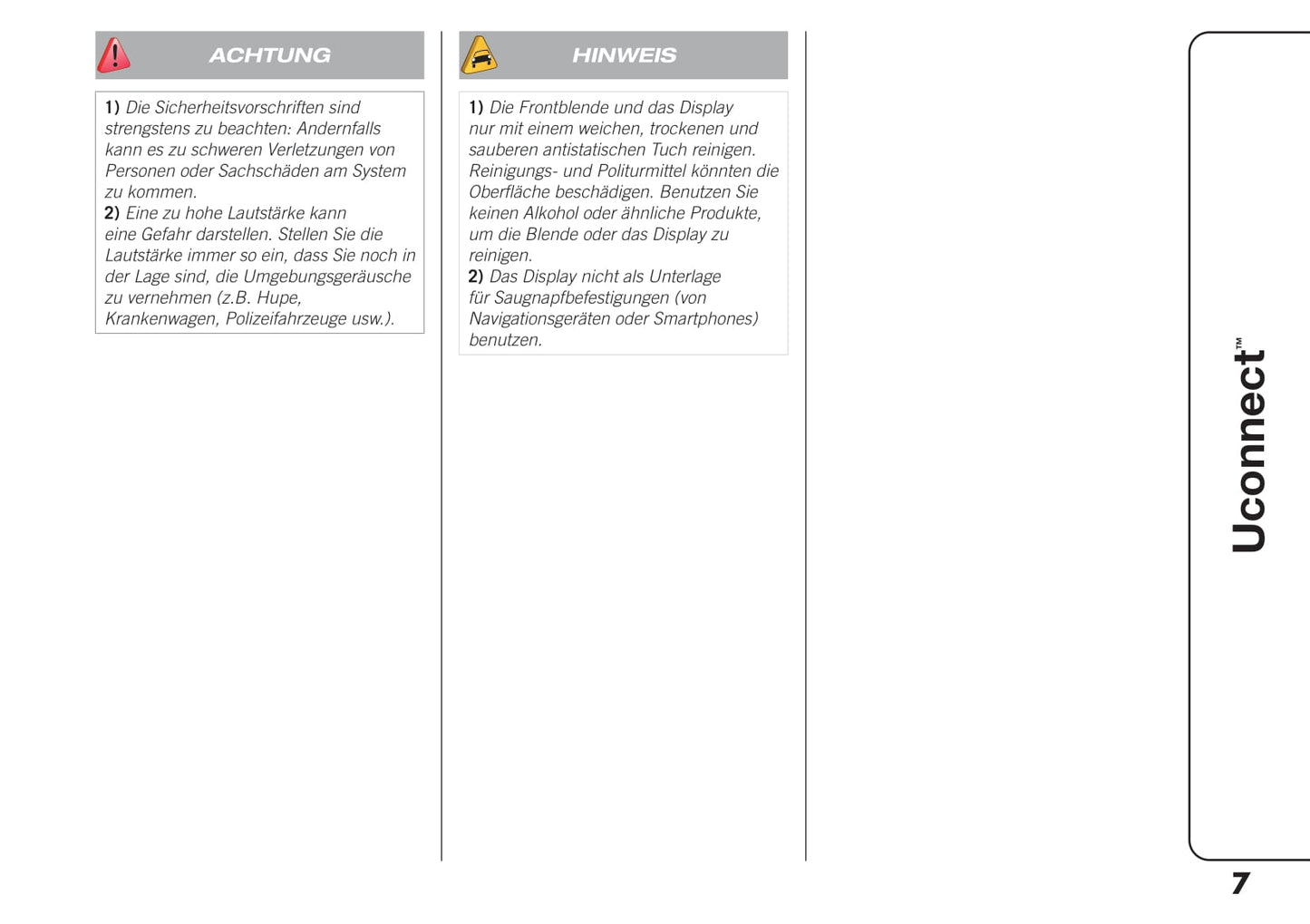 ACHTUNG

1) Die Sicherheitsvorschriften sind strengstens zu beachten: Andernfalls kann es zu schweren Verletzungen von Personen oder Sachschäden am System zu kommen.
2) Eine zu hohe Lautstärke kann eine Gefahr darstellen. Stellen Sie die Lautstärke immer so ein, dass Sie noch in der Lage sind, die Umgebungsgeräusche zu vernehmen (z.B. Hupe, Krankenwagen, Polizeifahrzeuge usw.).

HINWEIS

1) Die Frontblende und das Display nur mit einem weichen, trockenen und sauberen antistatischen Tuch reinigen. Reinigungs- und Politurmittel könnten die Oberfläche beschädigen. Benutzen Sie keinen Alkohol oder ähnliche Produkte, um die Blende oder das Display zu reinigen.
2) Das Display nicht als Unterlage für Saugnapfbefestigungen (von Navigationsgeräten oder Smartphones) benutzen.

Uconnect™

7